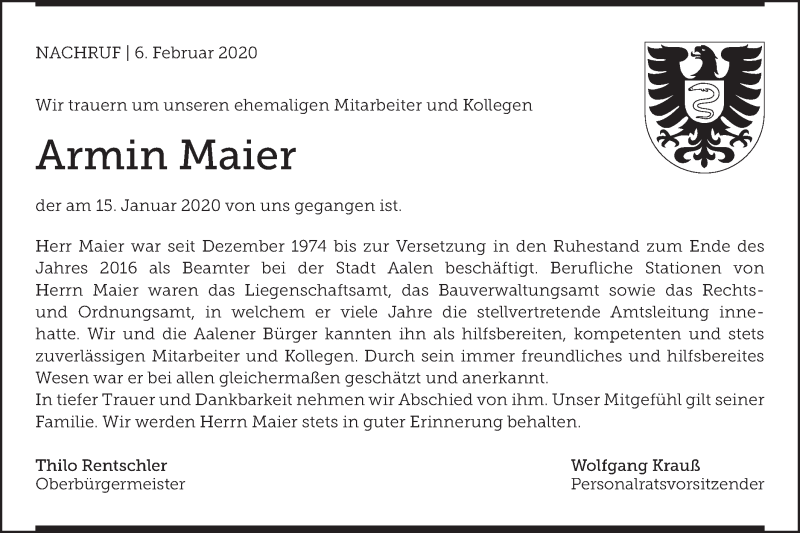 NACHRUF | 6. Februar 2020

Wir trauern um unseren ehemaligen Mitarbeiter und Kollegen

Armin Maier

der am 15. Januar 2020 von uns gegangen ist.

Herr Maier war seit Dezember 1974 bis zur Versetzung in den Ruhestand zum Ende des Jahres 2016 als Beamter bei der Stadt Aalen beschäftigt. Berufliche Stationen von Herrn Maier waren das Liegenschaftsamt, das Bauverwaltungsamt sowie das Rechts- und Ordnungsamt, in welchem er viele Jahre die stellvertretende Amtsleitung innehatte. Wir und die Aalener Bürger kannten ihn als hilfsbereiten, kompetenten und stets zuverlässigen Mitarbeiter und Kollegen. Durch sein immer freundliches und hilfsbereites Wesen war er bei allen gleichermaßen geschätzt und anerkannt.
In tiefer Trauer und Dankbarkeit nehmen wir Abschied von ihm. Unser Mitgefühl gilt seiner Familie. Wir werden Herrn Maier stets in guter Erinnerung behalten.

Thilo Rentschler
Oberbürgermeister

Wolfgang Krauß
Personalratsvorsitzender